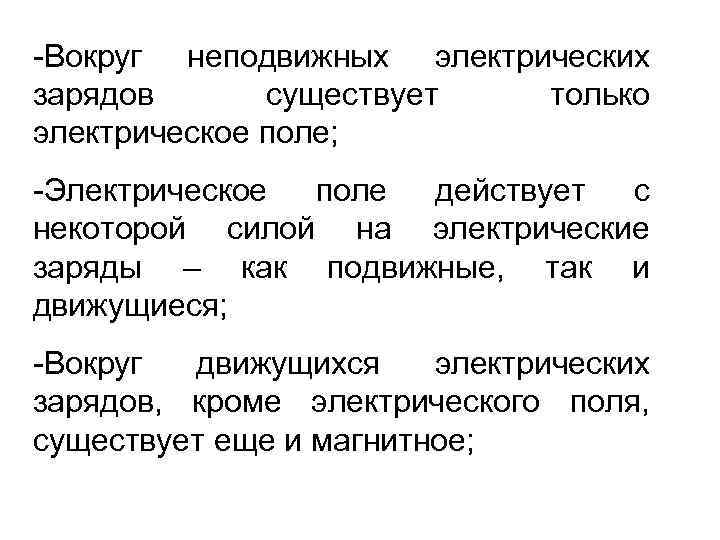 -Вокруг неподвижных электрических зарядов существует только электрическое поле;

-Электрическое поле действует с некоторой силой на электрические заряды – как подвижные, так и движущиеся;

-Вокруг движущихся электрических зарядов, кроме электрического поля, существует еще и магнитное;